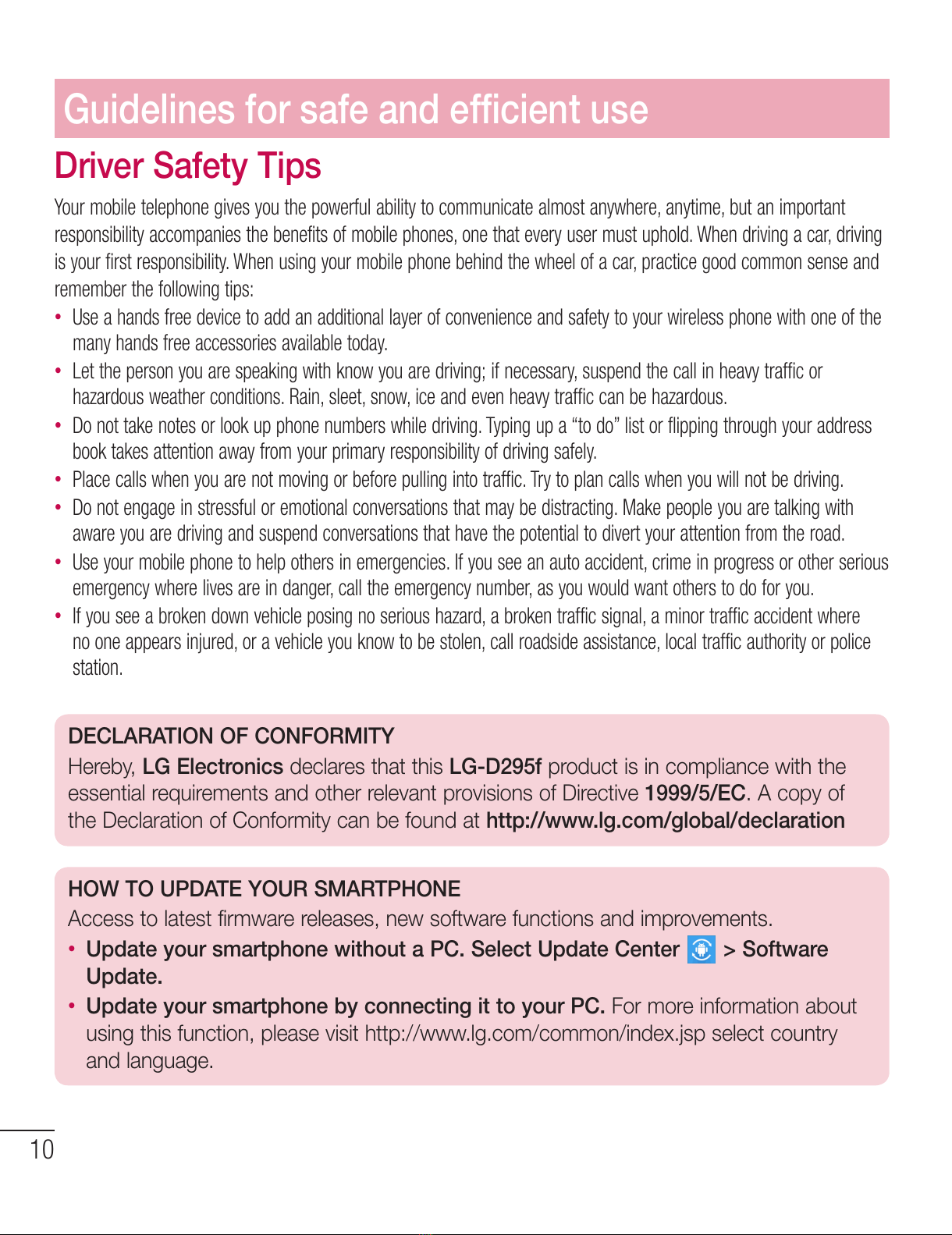 Guidelines for safe and efficient use

Driver Safety Tips

Your mobile telephone gives you the powerful ability to communicate almost anywhere, anytime, but an important responsibility accompanies the benefits of mobile phones, one that every user must uphold. When driving a car, driving is your first responsibility. When using your mobile phone behind the wheel of a car, practice good common sense and remember the following tips:

• Use a hands free device to add an additional layer of convenience and safety to your wireless phone with one of the many hands free accessories available today.
• Let the person you are speaking with know you are driving; if necessary, suspend the call in heavy traffic or hazardous weather conditions. Rain, sleet, snow, ice and even heavy traffic can be hazardous.
• Do not take notes or look up phone numbers while driving. Typing up a “to do” list or flipping through your address book takes attention away from your primary responsibility of driving safely.
• Place calls when you are not moving or before pulling into traffic. Try to plan calls when you will not be driving.
• Do not engage in stressful or emotional conversations that may be distracting. Make people you are talking with aware you are driving and suspend conversations that have the potential to divert your attention from the road.
• Use your mobile phone to help others in emergencies. If you see an auto accident, crime in progress or other serious emergency where lives are in danger, call the emergency number, as you would want others to do for you.
• If you see a broken down vehicle posing no serious hazard, a broken traffic signal, a minor traffic accident where no one appears injured, or a vehicle you know to be stolen, call roadside assistance, local traffic authority or police station.

DECLARATION OF CONFORMITY
Hereby, LG Electronics declares that this LG-D295f product is in compliance with the essential requirements and other relevant provisions of Directive 1999/5/EC. A copy of the Declaration of Conformity can be found at http://www.lg.com/global/declaration

HOW TO UPDATE YOUR SMARTPHONE
Access to latest firmware releases, new software functions and improvements.
• Update your smartphone without a PC. Select Update Center > Software Update.
• Update your smartphone by connecting it to your PC. For more information about using this function, please visit http://www.lg.com/common/index.jsp select country and language.

10